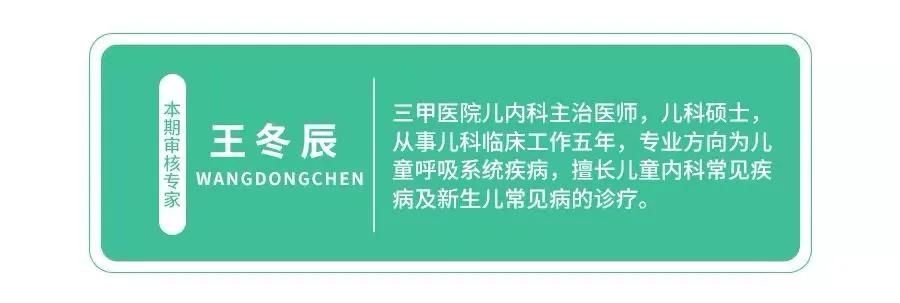 本期审核专家

王冬辰
WANGDONGCHEN

三甲医院儿内科主治医师，儿科硕士，从事儿科临床工作五年，专业方向为儿童呼吸系统疾病，擅长儿童内科常见疾病及新生儿常见病的诊疗。